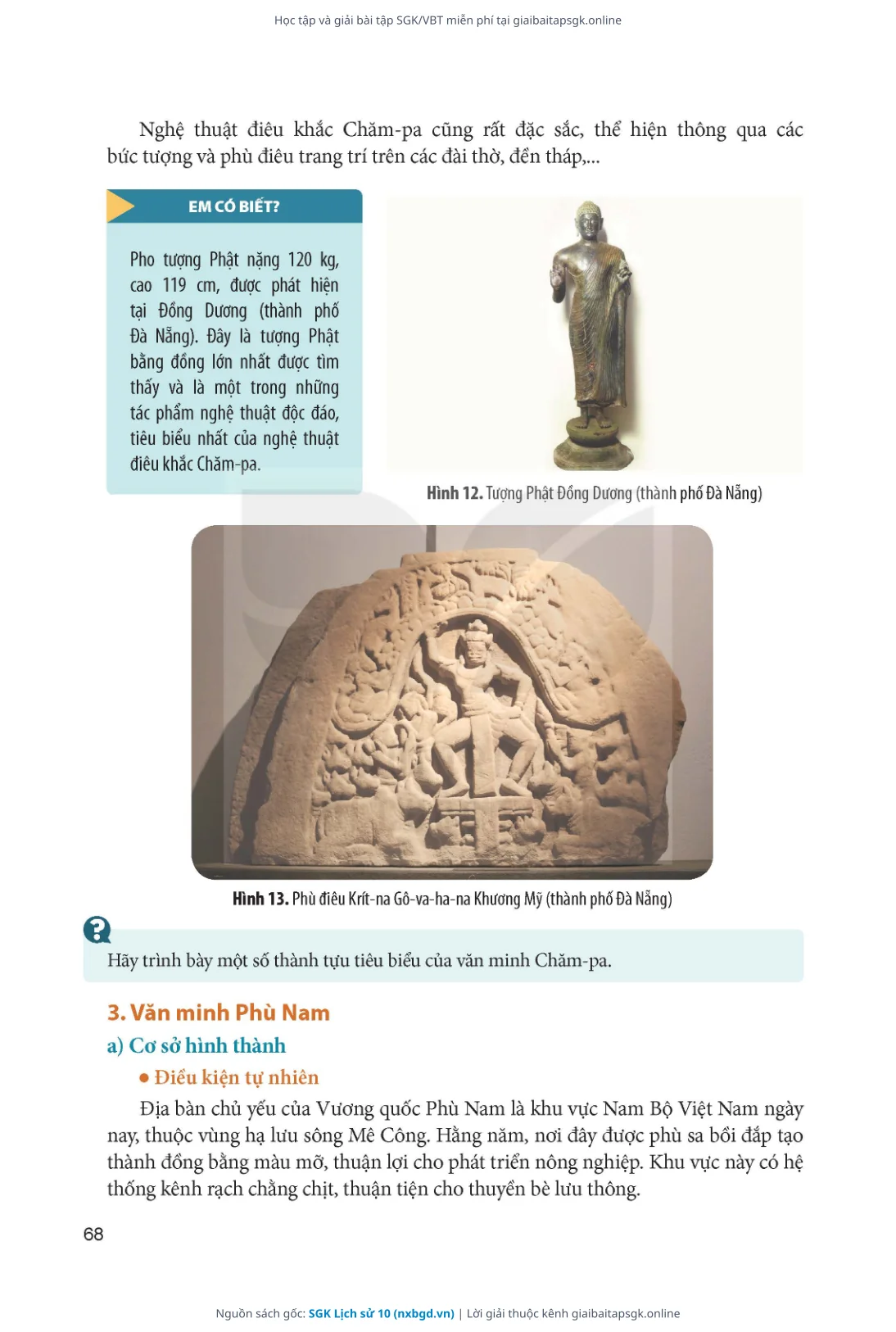 Học tập và giải bài tập SGK/VBT miễn phí tại giaibaitapsgk.online

Nghệ thuật điêu khắc Chăm-pa cũng rất đặc sắc, thể hiện thông qua các bức tượng và phù điêu trang trí trên các đài thờ, đền tháp,...

EM CÓ BIẾT?

Pho tượng Phật nặng 120 kg, cao 119 cm, được phát hiện tại Đồng Dương (thành phố Đà Nẵng). Đây là tượng Phật bằng đồng lớn nhất được tìm thấy và là một trong những tác phẩm nghệ thuật độc đáo, tiêu biểu nhất của nghệ thuật điêu khắc Chăm-pa.

Hình 12. Tượng Phật Đồng Dương (thành phố Đà Nẵng)

Hình 13. Phù điêu Krít-na Gô-va-ha-na Khương Mỹ (thành phố Đà Nẵng)

Hãy trình bày một số thành tựu tiêu biểu của văn minh Chăm-pa.

3. Văn minh Phù Nam

a) Cơ sở hình thành

● Điều kiện tự nhiên

Địa bàn chủ yếu của Vương quốc Phù Nam là khu vực Nam Bộ Việt Nam ngày nay, thuộc vùng hạ lưu sông Mê Công. Hằng năm, nơi đây được phù sa bồi đắp tạo thành đồng bằng màu mỡ, thuận lợi cho phát triển nông nghiệp. Khu vực này có hệ thống kênh rạch chằng chịt, thuận tiện cho thuyền bè lưu thông.

68

Nguồn sách gốc: SGK Lịch sử 10 (nxbgd.vn) | Lời giải thuộc kênh giaibaitapsgk.online